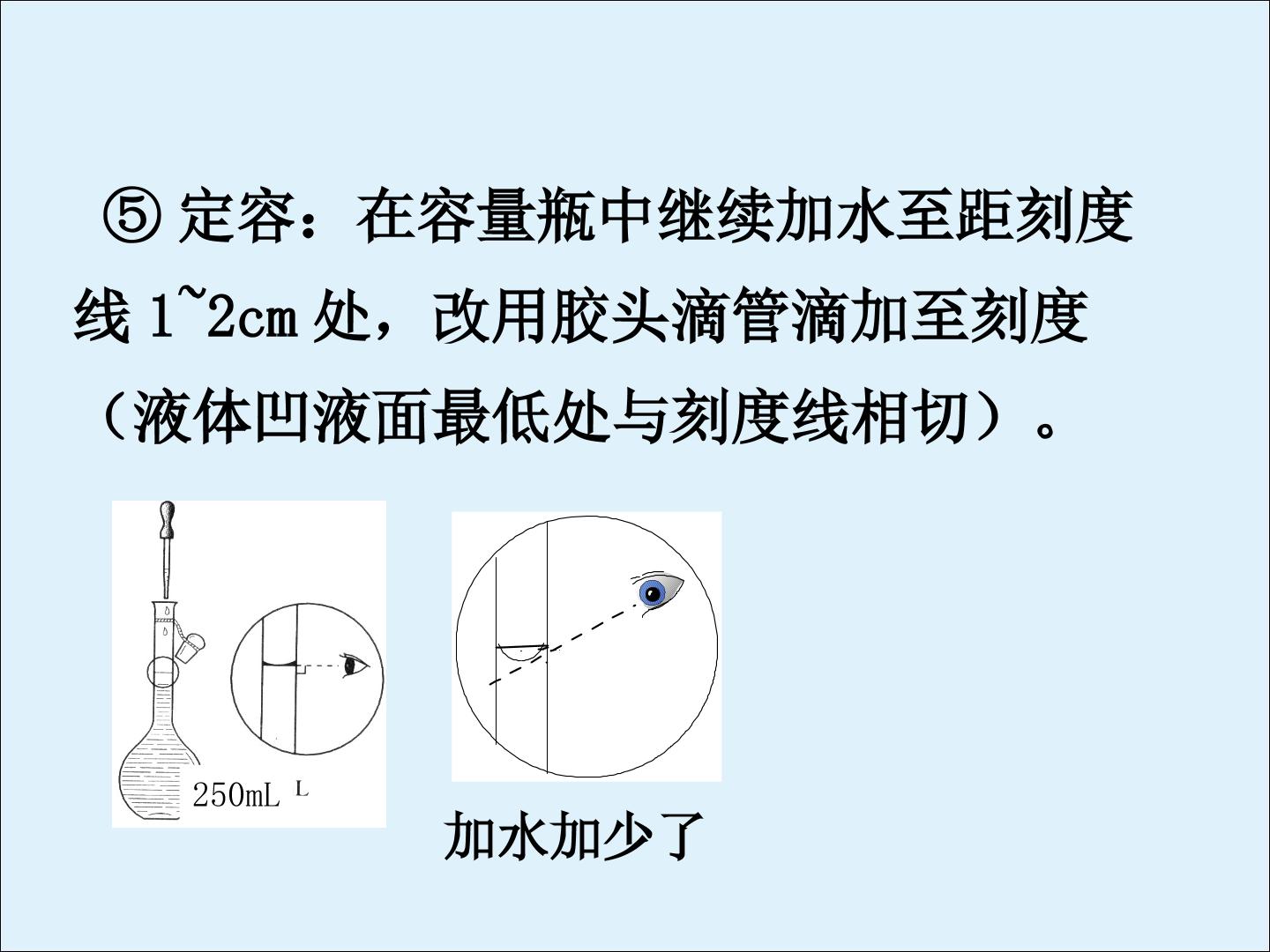 ⑤定容：在容量瓶中继续加水至距刻度线1~2cm处，改用胶头滴管滴加至刻度（液体凹液面最低处与刻度线相切）。

250mL L

加水加少了